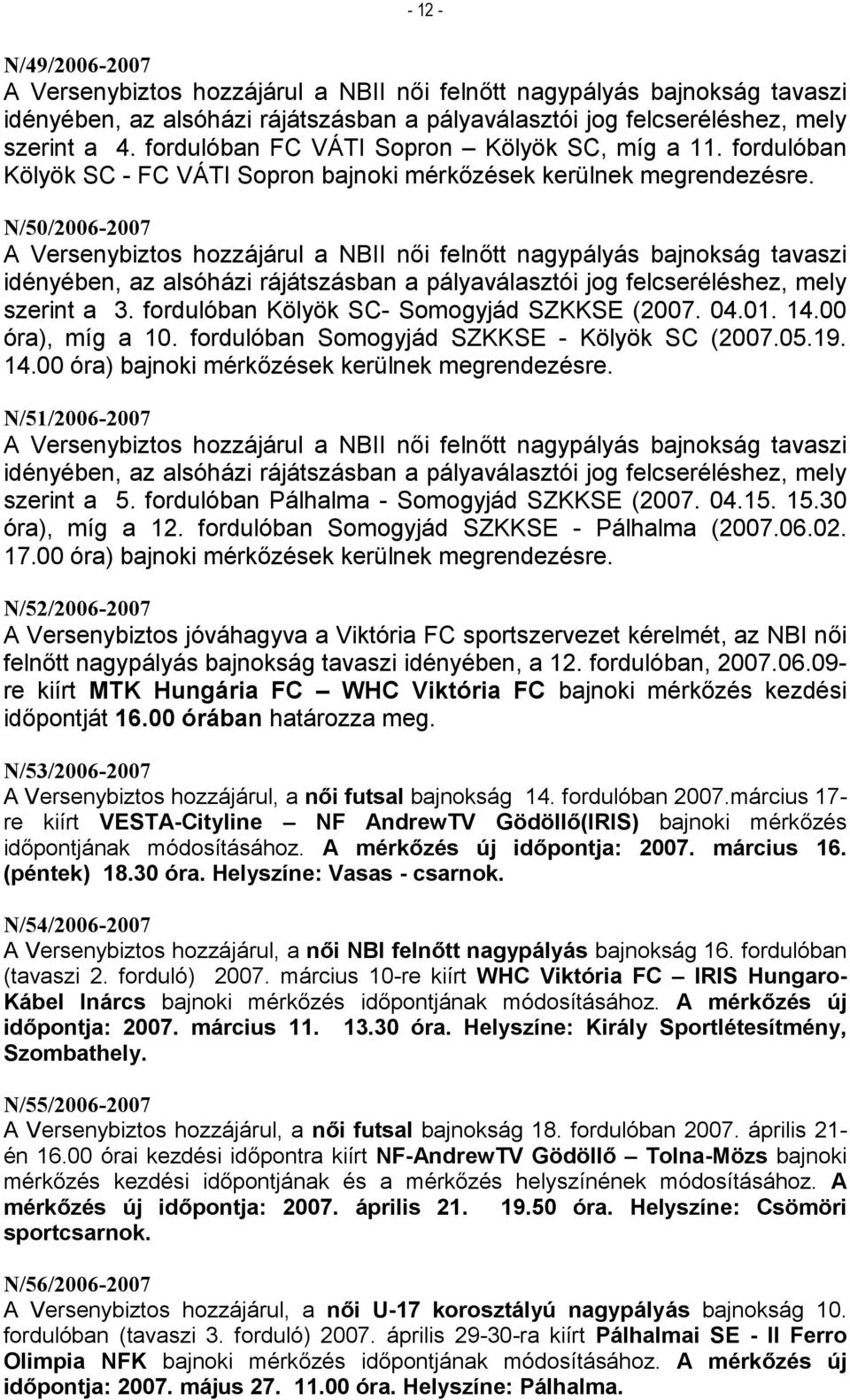 - 12 -

N/49/2006-2007
A Versenybiztos hozzájárul a NBII női felnőtt nagypályás bajnokság tavaszi idényében, az alsóházi rájátszásban a pályaválasztói jog felcseréléshez, mely szerint a 4. fordulóban FC VÁTI Sopron – Kölyök SC, míg a 11. fordulóban Kölyök SC - FC VÁTI Sopron bajnoki mérkőzések kerülnek megrendezésre.

N/50/2006-2007
A Versenybiztos hozzájárul a NBII női felnőtt nagypályás bajnokság tavaszi idényében, az alsóházi rájátszásban a pályaválasztói jog felcseréléshez, mely szerint a 3. fordulóban Kölyök SC- Somogyjád SZKKSE (2007. 04.01. 14.00 óra), míg a 10. fordulóban Somogyjád SZKKSE - Kölyök SC (2007.05.19. 14.00 óra) bajnoki mérkőzések kerülnek megrendezésre.

N/51/2006-2007
A Versenybiztos hozzájárul a NBII női felnőtt nagypályás bajnokság tavaszi idényében, az alsóházi rájátszásban a pályaválasztói jog felcseréléshez, mely szerint a 5. fordulóban Pálhalma - Somogyjád SZKKSE (2007. 04.15. 15.30 óra), míg a 12. fordulóban Somogyjád SZKKSE - Pálhalma (2007.06.02. 17.00 óra) bajnoki mérkőzések kerülnek megrendezésre.

N/52/2006-2007
A Versenybiztos jóváhagyva a Viktória FC sportszervezet kérelmét, az NBI női felnőtt nagypályás bajnokság tavaszi idényében, a 12. fordulóban, 2007.06.09-re kiírt MTK Hungária FC – WHC Viktória FC bajnoki mérkőzés kezdési időpontját 16.00 órában határozza meg.

N/53/2006-2007
A Versenybiztos hozzájárul, a női futsal bajnokság 14. fordulóban 2007.március 17-re kiírt VESTA-Cityline – NF AndrewTV Gödöllő(IRIS) bajnoki mérkőzés időpontjának módosításához. A mérkőzés új időpontja: 2007. március 16. (péntek) 18.30 óra. Helyszíne: Vasas - csarnok.

N/54/2006-2007
A Versenybiztos hozzájárul, a női NBI felnőtt nagypályás bajnokság 16. fordulóban (tavaszi 2. forduló) 2007. március 10-re kiírt WHC Viktória FC – IRIS Hungaro-Kábel Inárcs bajnoki mérkőzés időpontjának módosításához. A mérkőzés új időpontja: 2007. március 11. 13.30 óra. Helyszíne: Király Sportlétesítmény, Szombathely.

N/55/2006-2007
A Versenybiztos hozzájárul, a női futsal bajnokság 18. fordulóban 2007. április 21-én 16.00 órai kezdési időpontra kiírt NF-AndrewTV Gödöllő – Tolna-Mözs bajnoki mérkőzés kezdési időpontjának és a mérkőzés helyszínének módosításához. A mérkőzés új időpontja: 2007. április 21. 19.50 óra. Helyszíne: Csömöri sportcsarnok.

N/56/2006-2007
A Versenybiztos hozzájárul, a női U-17 korosztályú nagypályás bajnokság 10. fordulóban (tavaszi 3. forduló) 2007. április 29-30-ra kiírt Pálhalmai SE - II Ferro Olimpia NFK bajnoki mérkőzés időpontjának módosításához. A mérkőzés új időpontja: 2007. május 27. 11.00 óra. Helyszíne: Pálhalma.